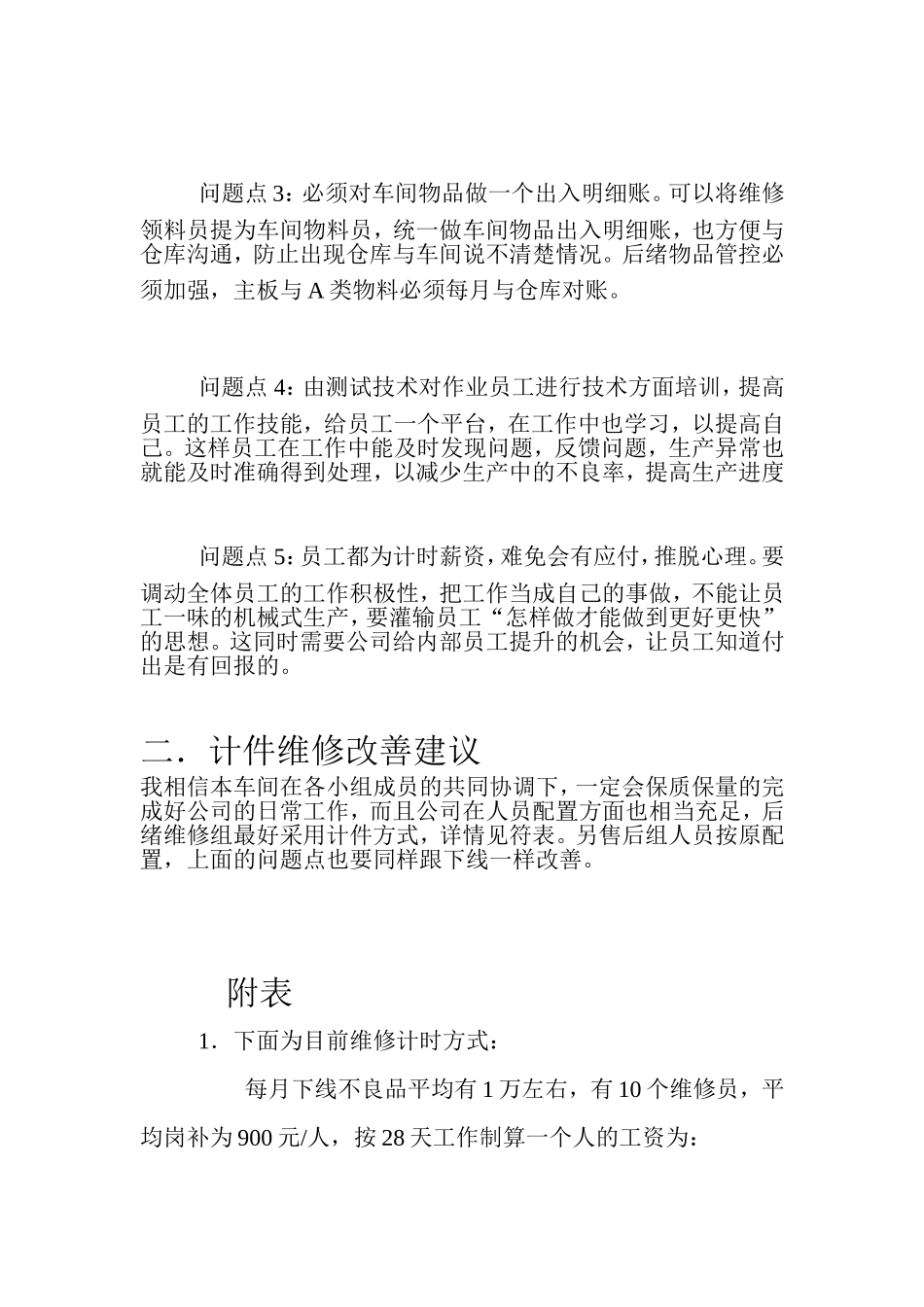 问题点 3：必须对车间物品做一个出入明细账。可以将维修领料员提为车间物料员，统一做车间物品出入明细账，也方便与仓库沟通，防止出现仓库与车间说不清楚情况。后绪物品管控必须加强，主板与 A 类物料必须每月与仓库对账。

问题点 4：由测试技术对作业员工进行技术方面培训，提高员工的工作技能，给员工一个平台，在工作中也学习，以提高自己。这样员工在工作中能及时发现问题，反馈问题，生产异常也就能及时准确得到处理，以减少生产中的不良率，提高生产进度

问题点 5：员工都为计时薪资，难免会有应付，推脱心理。要调动全体员工的工作积极性，把工作当成自己的事做，不能让员工一味的机械式生产，要灌输员工“怎样做才能做到更好更快”的思想。这同时需要公司给内部员工提升的机会，让员工知道付出是有回报的。

二．计件维修改善建议

我相信本车间在各小组成员的共同协调下，一定会保质保量的完成好公司的日常工作，而且公司在人员配置方面也相当充足，后绪维修组最好采用计件方式，详情见符表。另售后组人员按原配置，上面的问题点也要同样跟下线一样改善。

附表

1．下面为目前维修计时方式：

每月下线不良品平均有 1 万左右，有 10 个维修员，平均岗补为 900 元/人，按 28 天工作制算一个人的工资为：